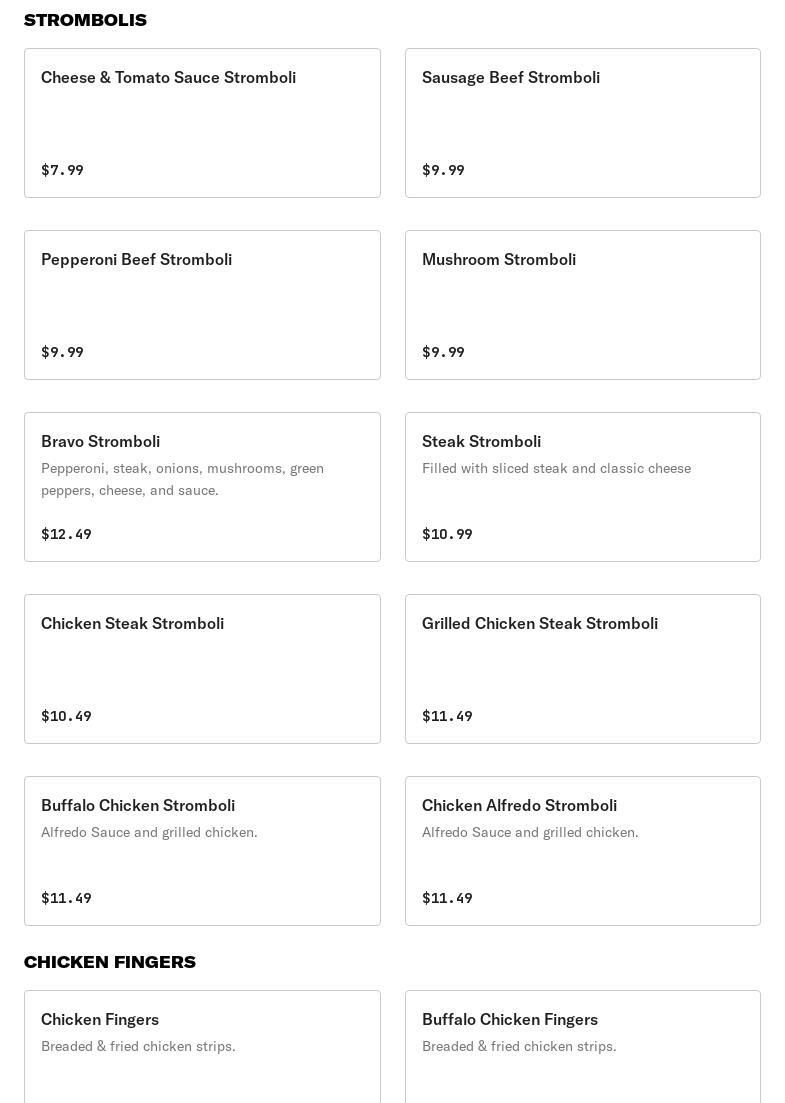 STROMBOLIS

Cheese & Tomato Sauce Stromboli

$7.99

Sausage Beef Stromboli

$9.99

Pepperoni Beef Stromboli

$9.99

Mushroom Stromboli

$9.99

Bravo Stromboli
Pepperoni, steak, onions, mushrooms, green peppers, cheese, and sauce.

$12.49

Steak Stromboli
Filled with sliced steak and classic cheese

$10.99

Chicken Steak Stromboli

$10.49

Grilled Chicken Steak Stromboli

$11.49

Buffalo Chicken Stromboli
Alfredo Sauce and grilled chicken.

$11.49

Chicken Alfredo Stromboli
Alfredo Sauce and grilled chicken.

$11.49

CHICKEN FINGERS

Chicken Fingers
Breaded & fried chicken strips.

Buffalo Chicken Fingers
Breaded & fried chicken strips.